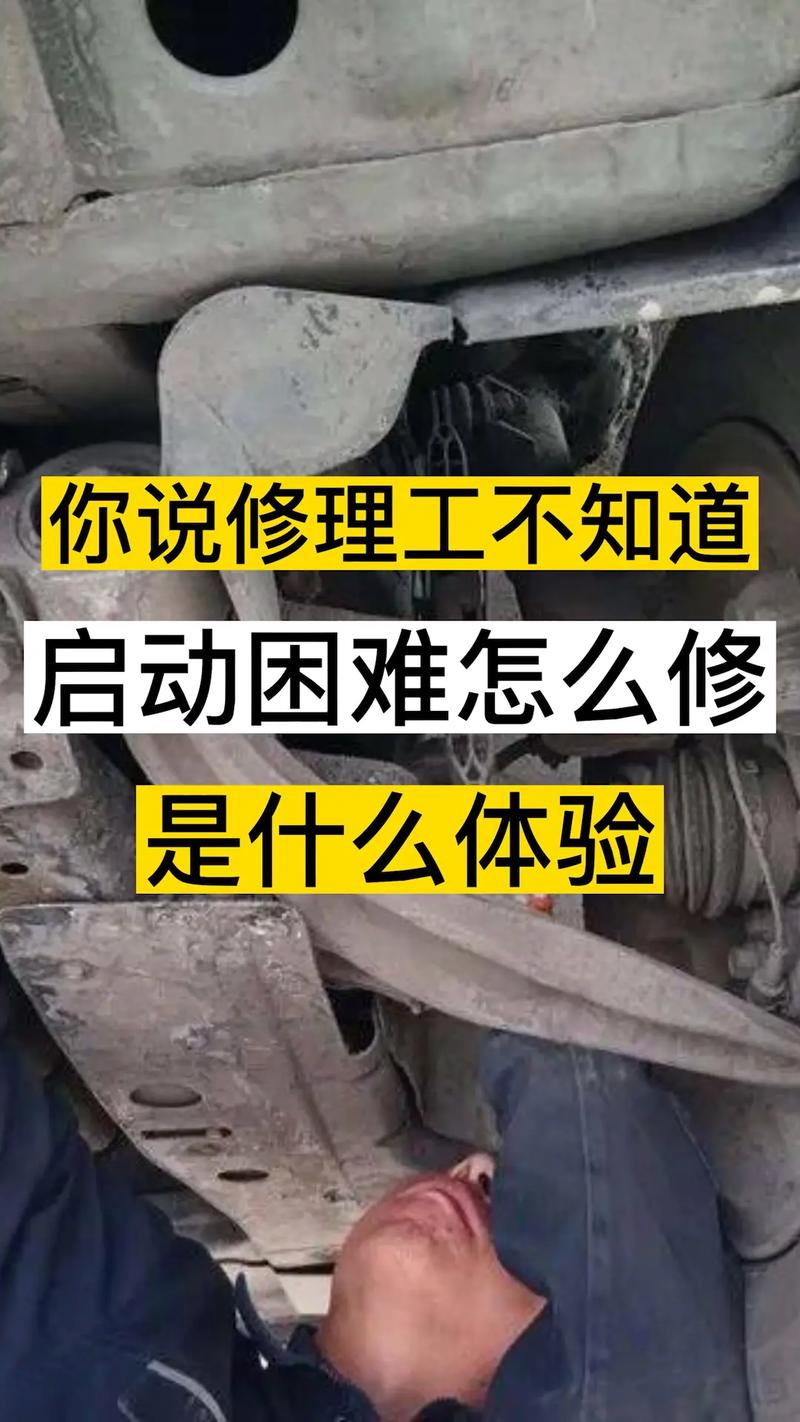 你说修理工不知道
启动困难怎么修
是什么体验